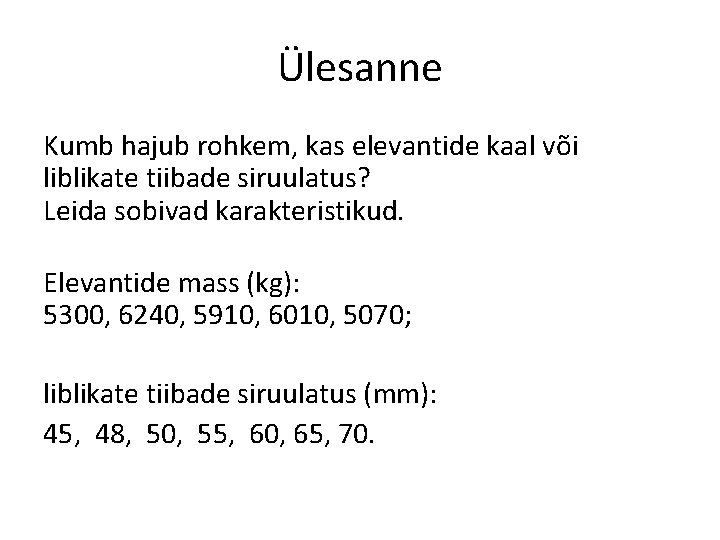 Ülesanne

Kumb hajub rohkem, kas elevantide kaal või liblikate tiibade siruulatus?
Leida sobivad karakteristikud.

Elevantide mass (kg):
5300, 6240, 5910, 6010, 5070;

liblikate tiibade siruulatus (mm):
45, 48, 50, 55, 60, 65, 70.